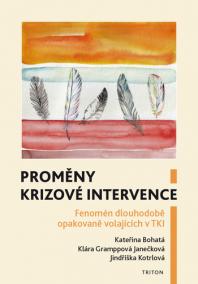 PROMĚNY KRIZOVÉ INTERVENCE

Fenomén dlouhodobě opakovaně volajících v TKI

Kateřina Bohatá
Klára Gramppová Janečková
Jindřiška Kotrlová

TRITON